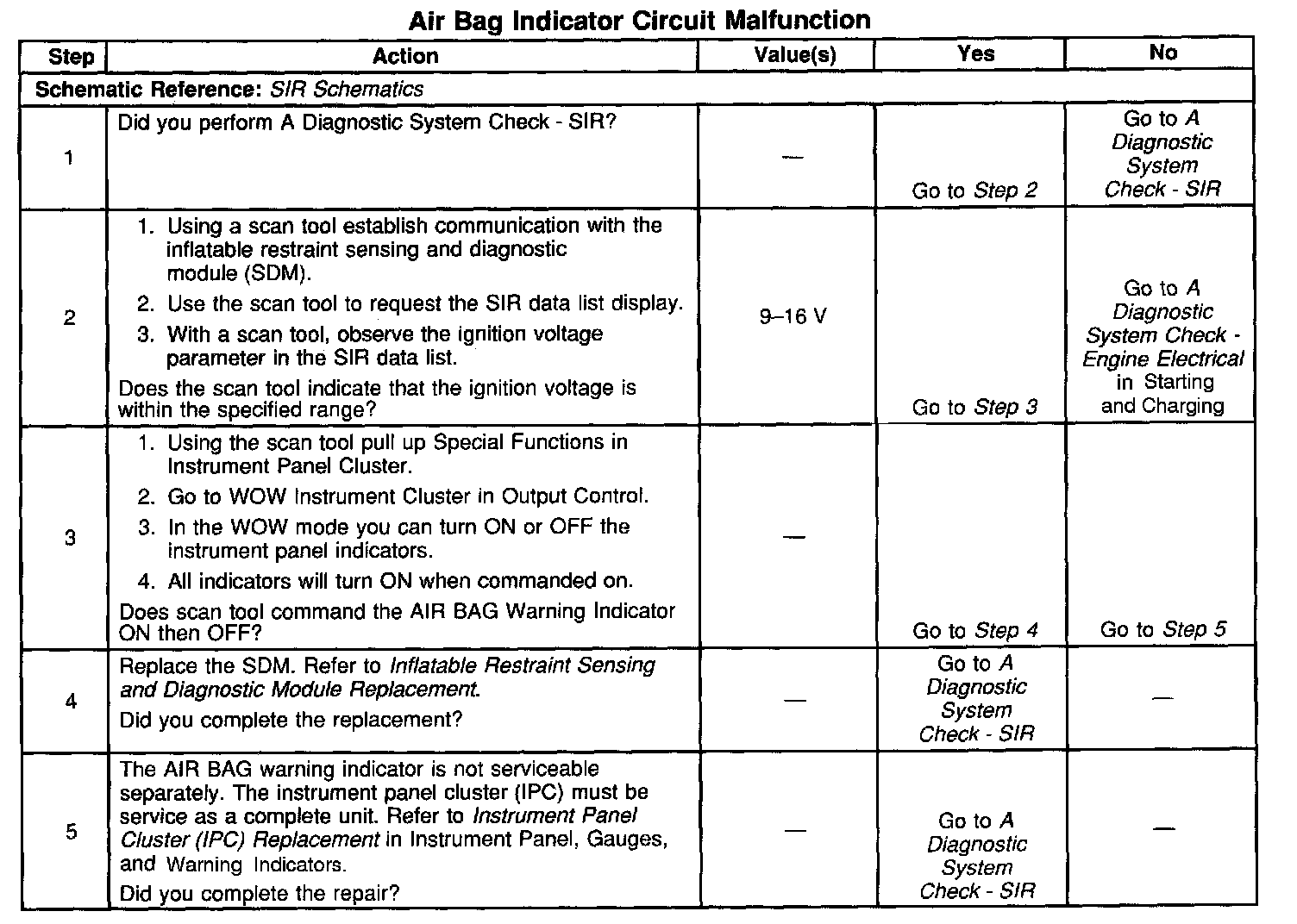 Air Bag Indicator Circuit Malfunction

| Step | Action | Value(s) | Yes | No |
|---|---|---|---|---|
| Schematic Reference: SIR Schematics | | | | |
| 1 | Did you perform A Diagnostic System Check - SIR? | — | Go to Step 2 | Go to A Diagnostic System Check - SIR |
| 2 | 1. Using a scan tool establish communication with the inflatable restraint sensing and diagnostic module (SDM). 2. Use the scan tool to request the SIR data list display. 3. With a scan tool, observe the ignition voltage parameter in the SIR data list. Does the scan tool indicate that the ignition voltage is within the specified range? | 9–16 V | Go to Step 3 | Go to A Diagnostic System Check - Engine Electrical in Starting and Charging |
| 3 | 1. Using the scan tool pull up Special Functions in Instrument Panel Cluster. 2. Go to WOW Instrument Cluster in Output Control. 3. In the WOW mode you can turn ON or OFF the instrument panel indicators. 4. All indicators will turn ON when commanded on. Does scan tool command the AIR BAG Warning Indicator ON then OFF? | — | Go to Step 4 | Go to Step 5 |
| 4 | Replace the SDM. Refer to Inflatable Restraint Sensing and Diagnostic Module Replacement. Did you complete the replacement? | — | Go to A Diagnostic System Check - SIR | — |
| 5 | The AIR BAG warning indicator is not serviceable separately. The instrument panel cluster (IPC) must be service as a complete unit. Refer to Instrument Panel Cluster (IPC) Replacement in Instrument Panel, Gauges, and Warning Indicators. Did you complete the repair? | — | Go to A Diagnostic System Check - SIR | — |